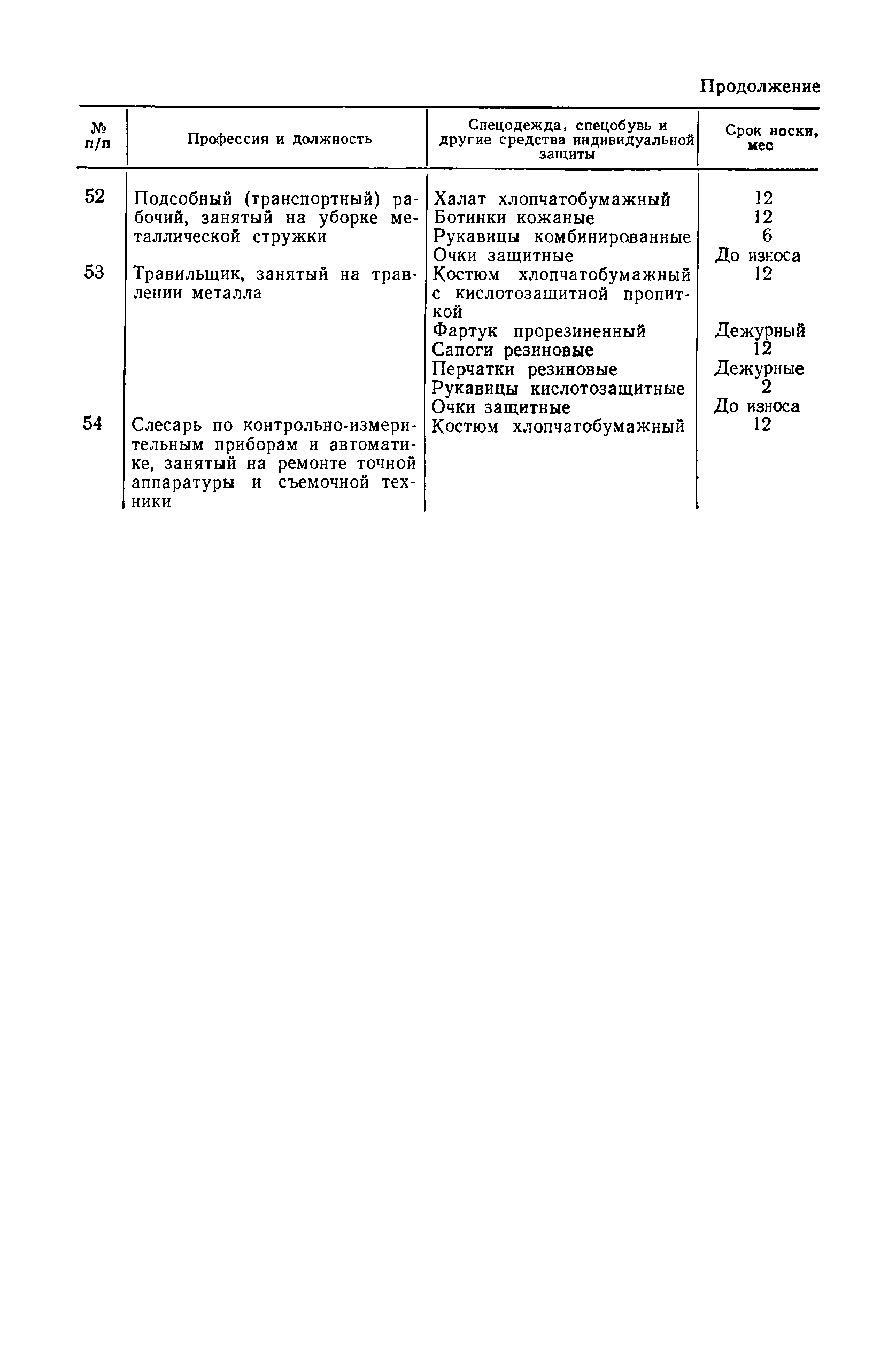 Продолжение

| № п/п | Профессия и должность | Спецодежда, спецобувь и другие средства индивидуальной защиты | Срок носки, мес |
|---|---|---|---|
| 52 | Подсобный (транспортный) рабочий, занятый на уборке металлической стружки | Халат хлопчатобумажный | 12 |
| | | Ботинки кожаные | 12 |
| | | Рукавицы комбинированные | 6 |
| | | Очки защитные | До износа |
| 53 | Травильщик, занятый на травлении металла | Костюм хлопчатобумажный с кислотозащитной пропиткой | 12 |
| | | Фартук прорезиненный | Дежурный |
| | | Сапоги резиновые | 12 |
| | | Перчатки резиновые | Дежурные |
| | | Рукавицы кислотозащитные | 2 |
| | | Очки защитные | До износа |
| 54 | Слесарь по контрольно-измерительным приборам и автоматике, занятый на ремонте точной аппаратуры и съемочной техники | Костюм хлопчатобумажный | 12 |